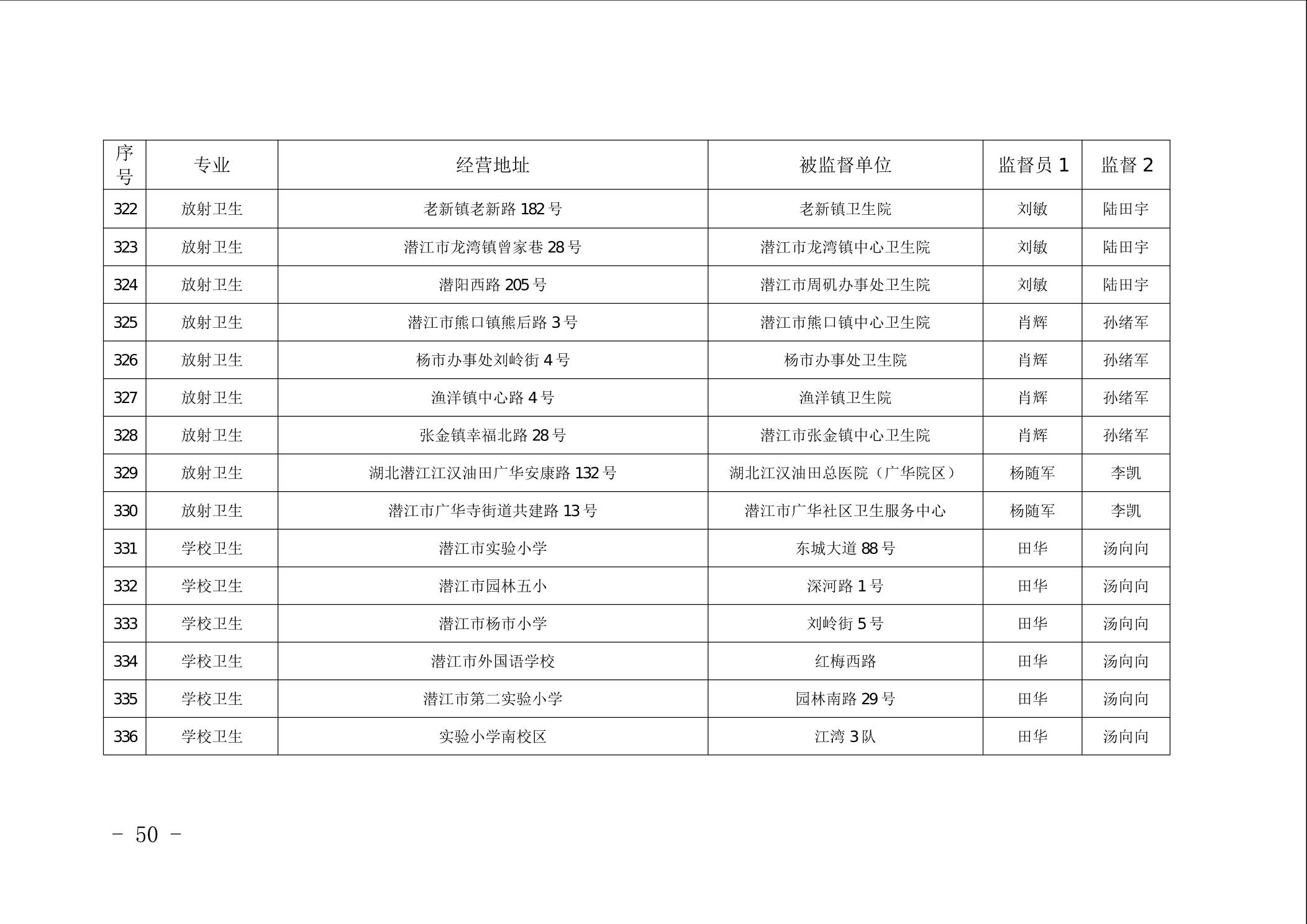 | 序号 | 专业 | 经营地址 | 被监督单位 | 监督员 1 | 监督 2 |
|---|---|---|---|---|---|
| 322 | 放射卫生 | 老新镇老新路 182 号 | 老新镇卫生院 | 刘敏 | 陆田宇 |
| 323 | 放射卫生 | 潜江市龙湾镇曾家巷 28 号 | 潜江市龙湾镇中心卫生院 | 刘敏 | 陆田宇 |
| 324 | 放射卫生 | 潜阳西路 205 号 | 潜江市周矶办事处卫生院 | 刘敏 | 陆田宇 |
| 325 | 放射卫生 | 潜江市熊口镇熊后路 3 号 | 潜江市熊口镇中心卫生院 | 肖辉 | 孙绪军 |
| 326 | 放射卫生 | 杨市办事处刘岭街 4 号 | 杨市办事处卫生院 | 肖辉 | 孙绪军 |
| 327 | 放射卫生 | 渔洋镇中心路 4 号 | 渔洋镇卫生院 | 肖辉 | 孙绪军 |
| 328 | 放射卫生 | 张金镇幸福北路 28 号 | 潜江市张金镇中心卫生院 | 肖辉 | 孙绪军 |
| 329 | 放射卫生 | 湖北潜江江汉油田广华安康路 132 号 | 湖北江汉油田总医院（广华院区） | 杨随军 | 李凯 |
| 330 | 放射卫生 | 潜江市广华寺街道共建路 13 号 | 潜江市广华社区卫生服务中心 | 杨随军 | 李凯 |
| 331 | 学校卫生 | 潜江市实验小学 | 东城大道 88 号 | 田华 | 汤向向 |
| 332 | 学校卫生 | 潜江市园林五小 | 深河路 1 号 | 田华 | 汤向向 |
| 333 | 学校卫生 | 潜江市杨市小学 | 刘岭街 5 号 | 田华 | 汤向向 |
| 334 | 学校卫生 | 潜江市外国语学校 | 红梅西路 | 田华 | 汤向向 |
| 335 | 学校卫生 | 潜江市第二实验小学 | 园林南路 29 号 | 田华 | 汤向向 |
| 336 | 学校卫生 | 实验小学南校区 | 江湾 3 队 | 田华 | 汤向向 |

－ 50 －